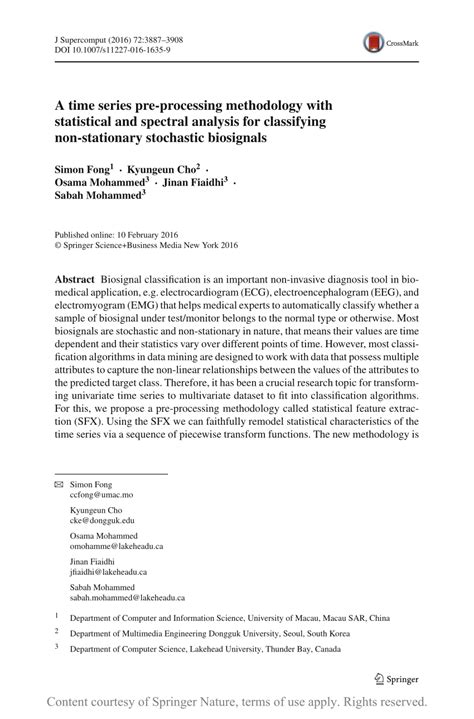 J Supercomput (2016) 72:3887–3908
DOI 10.1007/s11227-016-1635-9

CrossMark

A time series pre-processing methodology with statistical and spectral analysis for classifying non-stationary stochastic biosignals

Simon Fong$^1$ · Kyungeun Cho$^2$ · Osama Mohammed$^3$ · Jinan Fiaidhi$^3$ · Sabah Mohammed$^3$

Published online: 10 February 2016
© Springer Science+Business Media New York 2016

Abstract Biosignal classification is an important non-invasive diagnosis tool in biomedical application, e.g. electrocardiogram (ECG), electroencephalogram (EEG), and electromyogram (EMG) that helps medical experts to automatically classify whether a sample of biosignal under test/monitor belongs to the normal type or otherwise. Most biosignals are stochastic and non-stationary in nature, that means their values are time dependent and their statistics vary over different points of time. However, most classification algorithms in data mining are designed to work with data that possess multiple attributes to capture the non-linear relationships between the values of the attributes to the predicted target class. Therefore, it has been a crucial research topic for transforming univariate time series to multivariate dataset to fit into classification algorithms. For this, we propose a pre-processing methodology called statistical feature extraction (SFX). Using the SFX we can faithfully remodel statistical characteristics of the time series via a sequence of piecewise transform functions. The new methodology is

✉ Simon Fong
ccfong@umac.mo

Kyungeun Cho
cke@dongguk.edu

Osama Mohammed
omohamme@lakeheadu.ca

Jinan Fiaidhi
jfiaidhi@lakeheadu.ca

Sabah Mohammed
sabah.mohammed@lakeheadu.ca

$^1$ Department of Computer and Information Science, University of Macau, Macau SAR, China

$^2$ Department of Multimedia Engineering Dongguk University, Seoul, South Korea

$^3$ Department of Computer Science, Lakehead University, Thunder Bay, Canada

Springer

Content courtesy of Springer Nature, terms of use apply. Rights reserved.